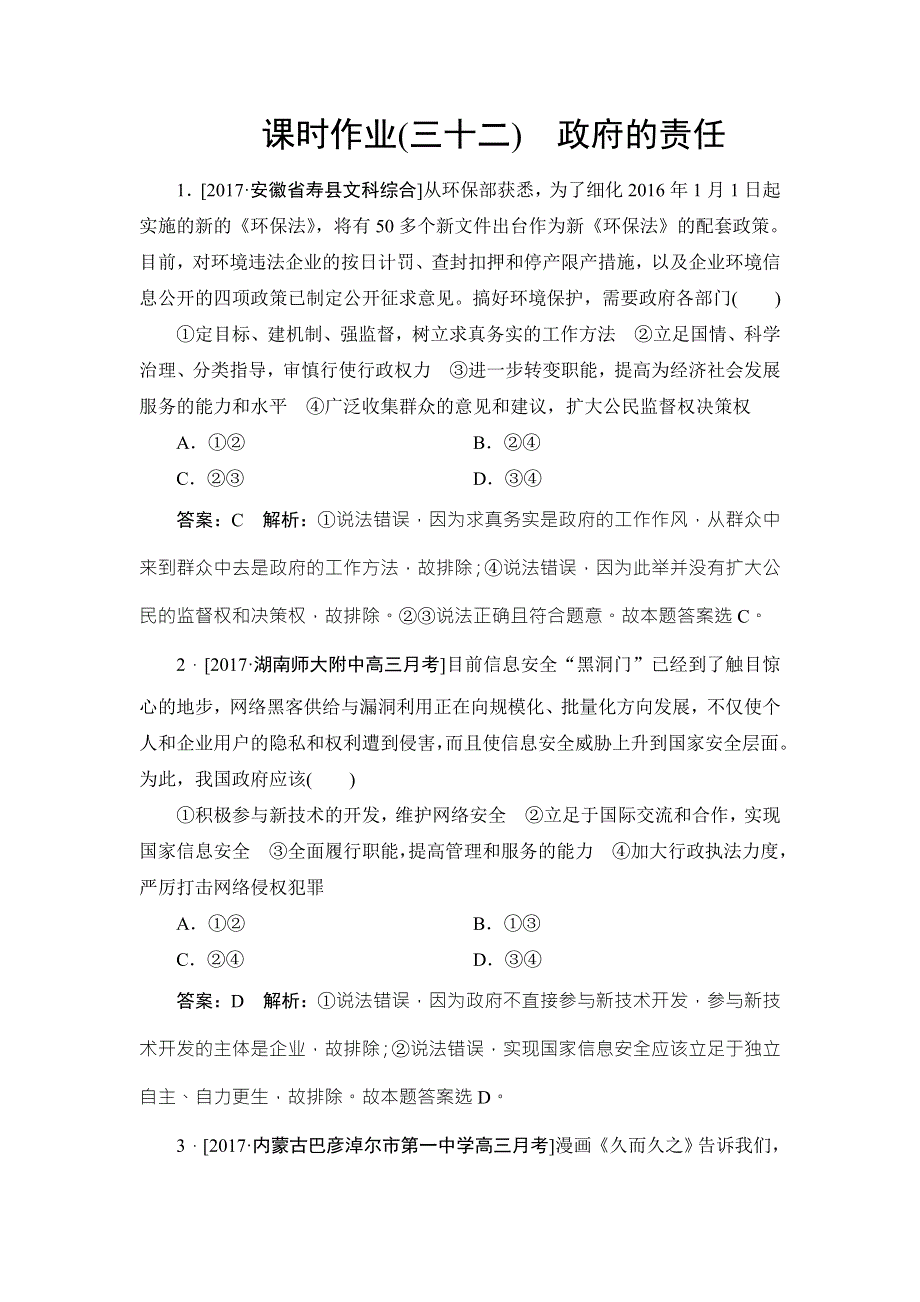 课时作业(三十二)　政府的责任

1．[2017·安徽省寿县文科综合]从环保部获悉，为了细化 2016 年 1 月 1 日起实施的新的《环保法》，将有 50 多个新文件出台作为新《环保法》的配套政策。目前，对环境违法企业的按日计罚、查封扣押和停产限产措施，以及企业环境信息公开的四项政策已制定公开征求意见。搞好环境保护，需要政府各部门(　　)

①定目标、建机制、强监督，树立求真务实的工作方法　②立足国情、科学治理、分类指导，审慎行使行政权力　③进一步转变职能，提高为经济社会发展服务的能力和水平　④广泛收集群众的意见和建议，扩大公民监督权决策权

A．①②　　B．②④
C．②③　　D．③④

答案：C　解析：①说法错误，因为求真务实是政府的工作作风，从群众中来到群众中去是政府的工作方法，故排除；④说法错误，因为此举并没有扩大公民的监督权和决策权，故排除。②③说法正确且符合题意。故本题答案选 C。

2．[2017·湖南师大附中高三月考]目前信息安全“黑洞门”已经到了触目惊心的地步，网络黑客供给与漏洞利用正在向规模化、批量化方向发展，不仅使个人和企业用户的隐私和权利遭到侵害，而且使信息安全威胁上升到国家安全层面。为此，我国政府应该(　　)

①积极参与新技术的开发，维护网络安全　②立足于国际交流和合作，实现国家信息安全　③全面履行职能，提高管理和服务的能力　④加大行政执法力度，严厉打击网络侵权犯罪

A．①②　　B．①③
C．②④　　D．③④

答案：D　解析：①说法错误，因为政府不直接参与新技术开发，参与新技术开发的主体是企业，故排除；②说法错误，实现国家信息安全应该立足于独立自主、自力更生，故排除。故本题答案选 D。

3．[2017·内蒙古巴彦淖尔市第一中学高三月考]漫画《久而久之》告诉我们，